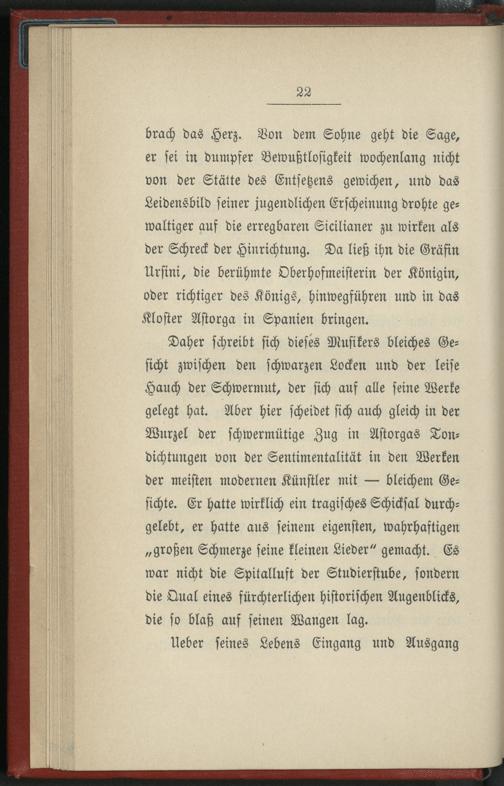 22

brach das Herz. Von dem Sohne geht die Sage, er sei in dumpfer Bewußtlosigkeit wochenlang nicht von der Stätte des Entsetzens gewichen, und das Leidensbild seiner jugendlichen Erscheinung drohte gewaltiger auf die erregbaren Sicilianer zu wirken als der Schreck der Hinrichtung. Da ließ ihn die Gräfin Ursini, die berühmte Oberhofmeisterin der Königin, oder richtiger des Königs, hinwegführen und in das Kloster Astorga in Spanien bringen.

Daher schreibt sich dieses Musikers bleiches Gesicht zwischen den schwarzen Locken und der leise Hauch der Schwermut, der sich auf alle seine Werke gelegt hat. Aber hier scheidet sich auch gleich in der Wurzel der schwermütige Zug in Astorgas Tondichtungen von der Sentimentalität in den Werken der meisten modernen Künstler mit — bleichem Gesichte. Er hatte wirklich ein tragisches Schicksal durchgelebt, er hatte aus seinem eigensten, wahrhaftigen „großen Schmerze seine kleinen Lieder“ gemacht. Es war nicht die Spitalluft der Studierstube, sondern die Qual eines fürchterlichen historischen Augenblicks, die so blaß auf seinen Wangen lag.

Ueber seines Lebens Eingang und Ausgang